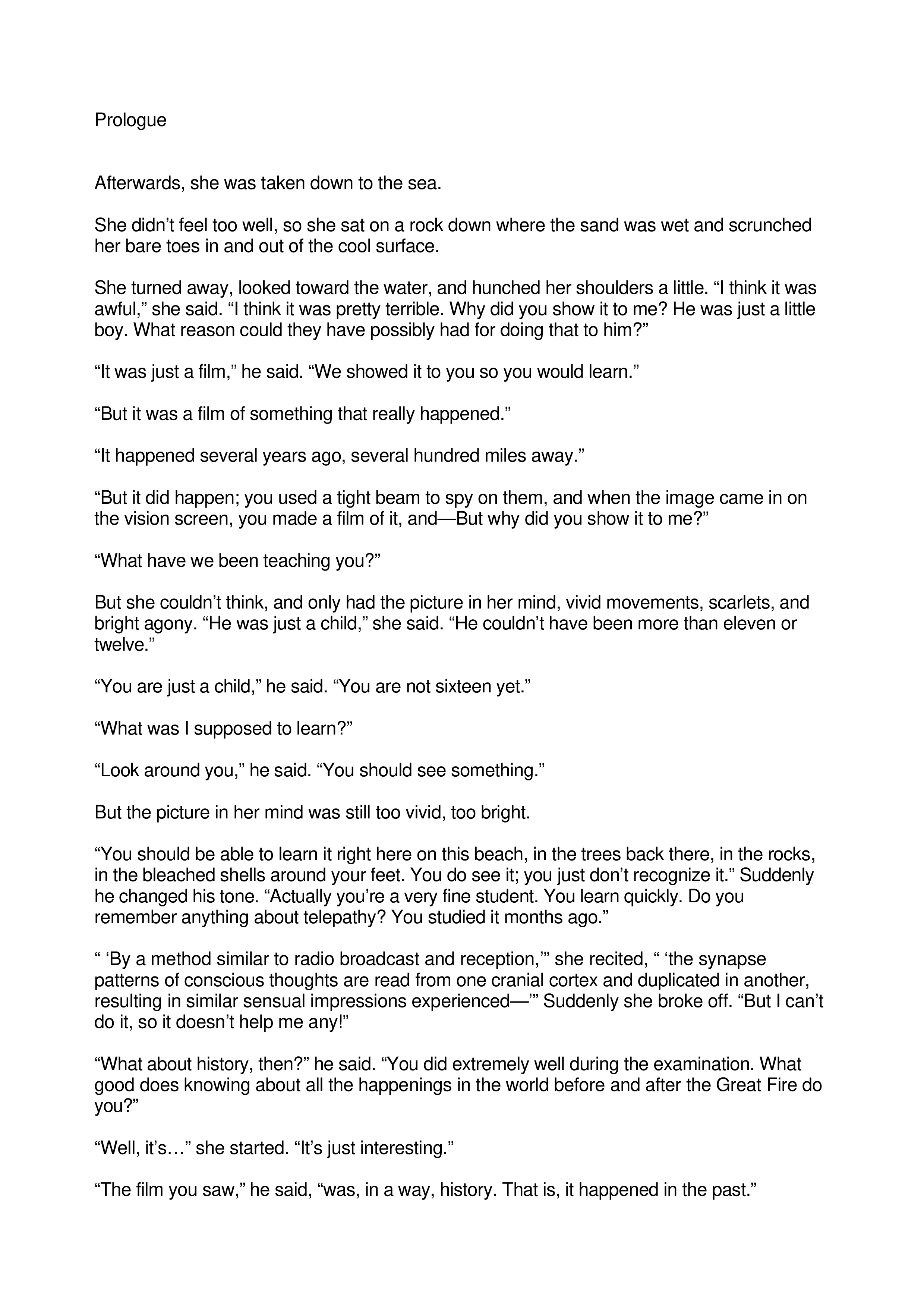 Prologue

Afterwards, she was taken down to the sea.

She didn’t feel too well, so she sat on a rock down where the sand was wet and scrunched her bare toes in and out of the cool surface.

She turned away, looked toward the water, and hunched her shoulders a little. “I think it was awful,” she said. “I think it was pretty terrible. Why did you show it to me? He was just a little boy. What reason could they have possibly had for doing that to him?”

“It was just a film,” he said. “We showed it to you so you would learn.”

“But it was a film of something that really happened.”

“It happened several years ago, several hundred miles away.”

“But it did happen; you used a tight beam to spy on them, and when the image came in on the vision screen, you made a film of it, and—But why did you show it to me?”

“What have we been teaching you?”

But she couldn’t think, and only had the picture in her mind, vivid movements, scarlets, and bright agony. “He was just a child,” she said. “He couldn’t have been more than eleven or twelve.”

“You are just a child,” he said. “You are not sixteen yet.”

“What was I supposed to learn?”

“Look around you,” he said. “You should see something.”

But the picture in her mind was still too vivid, too bright.

“You should be able to learn it right here on this beach, in the trees back there, in the rocks, in the bleached shells around your feet. You do see it; you just don’t recognize it.” Suddenly he changed his tone. “Actually you’re a very fine student. You learn quickly. Do you remember anything about telepathy? You studied it months ago.”

“ ‘By a method similar to radio broadcast and reception,’” she recited, “ ‘the synapse patterns of conscious thoughts are read from one cranial cortex and duplicated in another, resulting in similar sensual impressions experienced—’” Suddenly she broke off. “But I can’t do it, so it doesn’t help me any!”

“What about history, then?” he said. “You did extremely well during the examination. What good does knowing about all the happenings in the world before and after the Great Fire do you?”

“Well, it’s…” she started. “It’s just interesting.”

“The film you saw,” he said, “was, in a way, history. That is, it happened in the past.”